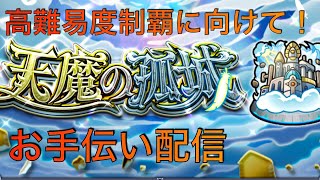 高難易度制覇に向けて！

天魔の孤城

お手伝い配信